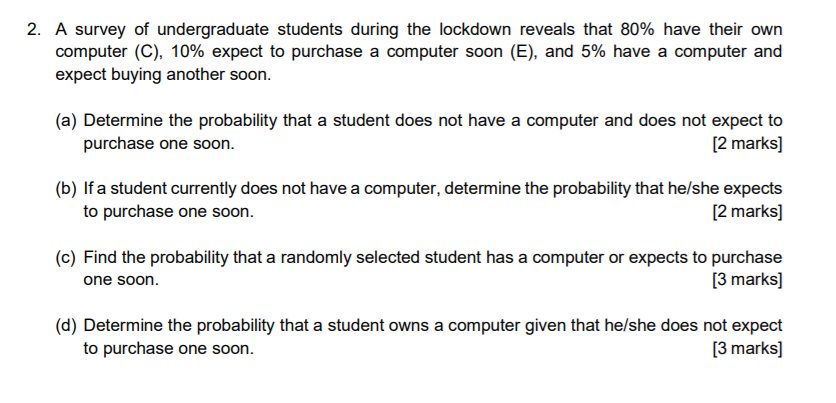 2. A survey of undergraduate students during the lockdown reveals that 80% have their own computer (C), 10% expect to purchase a computer soon (E), and 5% have a computer and expect buying another soon.

(a) Determine the probability that a student does not have a computer and does not expect to purchase one soon. [2 marks]

(b) If a student currently does not have a computer, determine the probability that he/she expects to purchase one soon. [2 marks]

(c) Find the probability that a randomly selected student has a computer or expects to purchase one soon. [3 marks]

(d) Determine the probability that a student owns a computer given that he/she does not expect to purchase one soon. [3 marks]